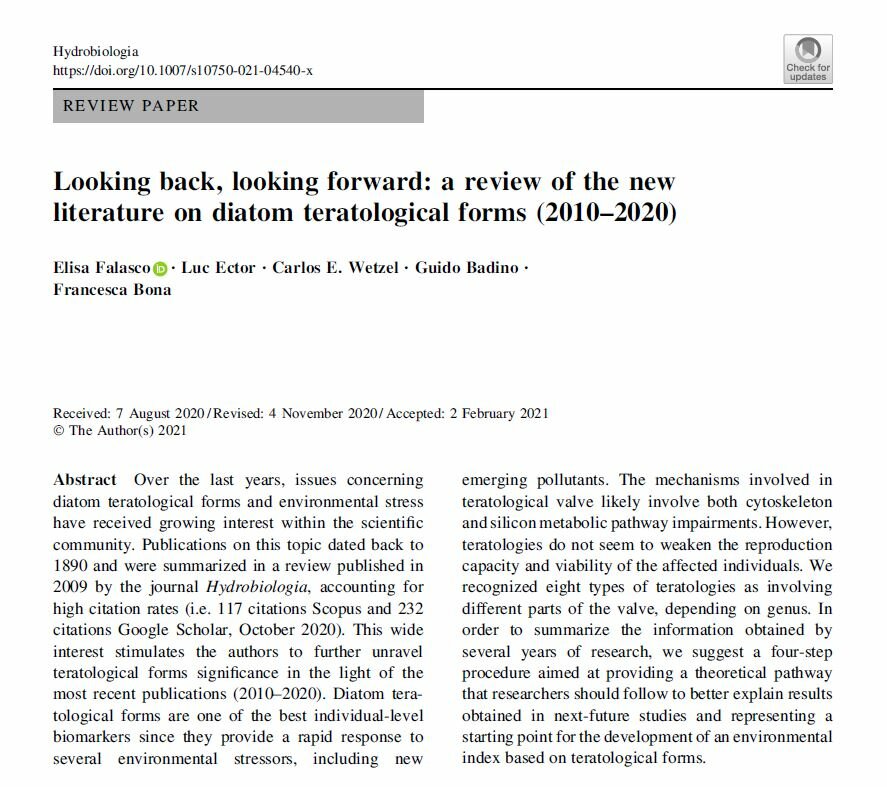 Hydrobiologia
https://doi.org/10.1007/s10750-021-04540-x

Check for updates

REVIEW PAPER

Looking back, looking forward: a review of the new literature on diatom teratological forms (2010–2020)

Elisa Falasco · Luc Ector · Carlos E. Wetzel · Guido Badino · Francesca Bona

Received: 7 August 2020 / Revised: 4 November 2020 / Accepted: 2 February 2021
© The Author(s) 2021

Abstract Over the last years, issues concerning diatom teratological forms and environmental stress have received growing interest within the scientific community. Publications on this topic dated back to 1890 and were summarized in a review published in 2009 by the journal Hydrobiologia, accounting for high citation rates (i.e. 117 citations Scopus and 232 citations Google Scholar, October 2020). This wide interest stimulates the authors to further unravel teratological forms significance in the light of the most recent publications (2010–2020). Diatom teratological forms are one of the best individual-level biomarkers since they provide a rapid response to several environmental stressors, including new emerging pollutants. The mechanisms involved in teratological valve likely involve both cytoskeleton and silicon metabolic pathway impairments. However, teratologies do not seem to weaken the reproduction capacity and viability of the affected individuals. We recognized eight types of teratologies as involving different parts of the valve, depending on genus. In order to summarize the information obtained by several years of research, we suggest a four-step procedure aimed at providing a theoretical pathway that researchers should follow to better explain results obtained in next-future studies and representing a starting point for the development of an environmental index based on teratological forms.